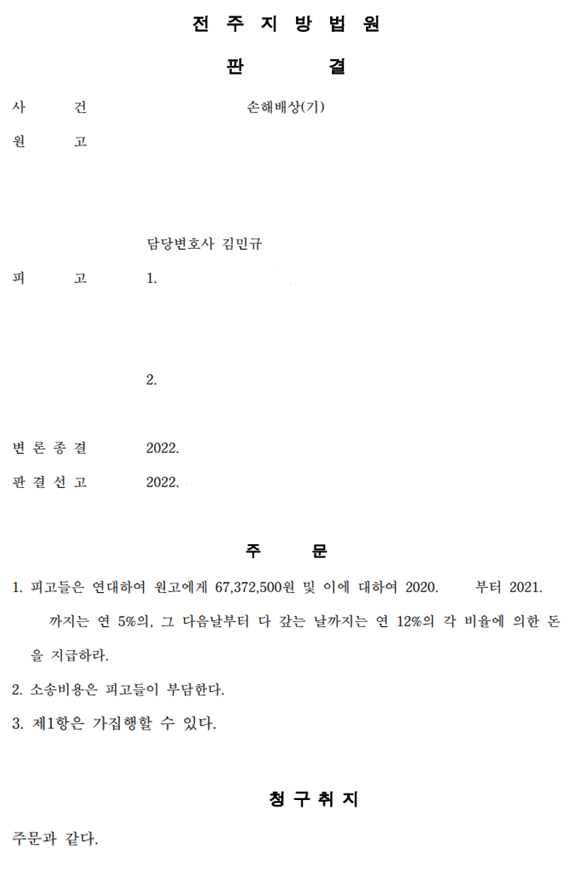 전 주 지 방 법 원

판 결

사 건 손해배상(기)

원 고

담당변호사 김민규

피 고 1.

2.

변 론 종 결 2022.

판 결 선 고 2022.

주 문

1. 피고들은 연대하여 원고에게 67,372,500원 및 이에 대하여 2020. 부터 2021. 까지는 연 5%의, 그 다음날부터 다 갚는 날까지는 연 12%의 각 비율에 의한 돈을 지급하라.

2. 소송비용은 피고들이 부담한다.

3. 제1항은 가집행할 수 있다.

청 구 취 지

주문과 같다.